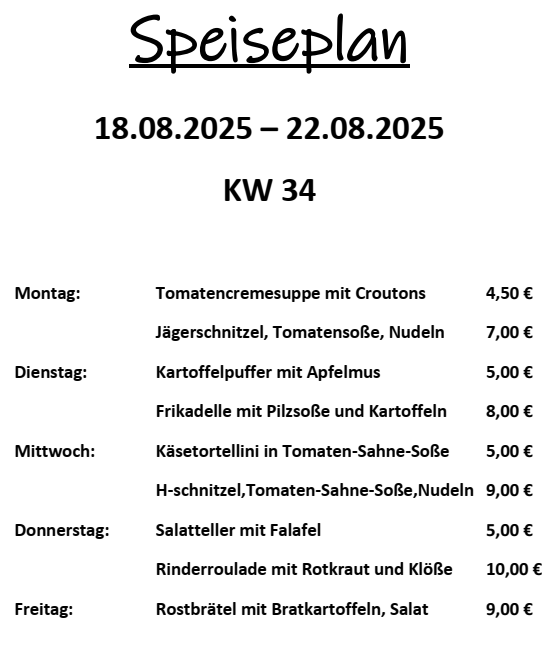 Speiseplan

18.08.2025 – 22.08.2025

KW 34

| | | |
|---|---|---|
| Montag: | Tomatencremesuppe mit Croutons | 4,50 € |
| | Jägerschnitzel, Tomatensoße, Nudeln | 7,00 € |
| Dienstag: | Kartoffelpuffer mit Apfelmus | 5,00 € |
| | Frikadelle mit Pilzsoße und Kartoffeln | 8,00 € |
| Mittwoch: | Käsetortellini in Tomaten-Sahne-Soße | 5,00 € |
| | H-schnitzel,Tomaten-Sahne-Soße,Nudeln | 9,00 € |
| Donnerstag: | Salatteller mit Falafel | 5,00 € |
| | Rinderroulade mit Rotkraut und Klöße | 10,00 € |
| Freitag: | Rostbrätel mit Bratkartoffeln, Salat | 9,00 € |